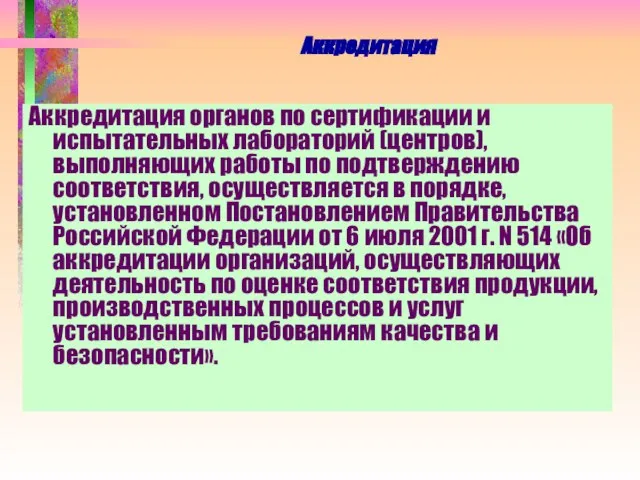 Аккредитация

Аккредитация органов по сертификации и испытательных лабораторий (центров), выполняющих работы по подтверждению соответствия, осуществляется в порядке, установленном Постановлением Правительства Российской Федерации от 6 июля 2001 г. N 514 «Об аккредитации организаций, осуществляющих деятельность по оценке соответствия продукции, производственных процессов и услуг установленным требованиям качества и безопасности».